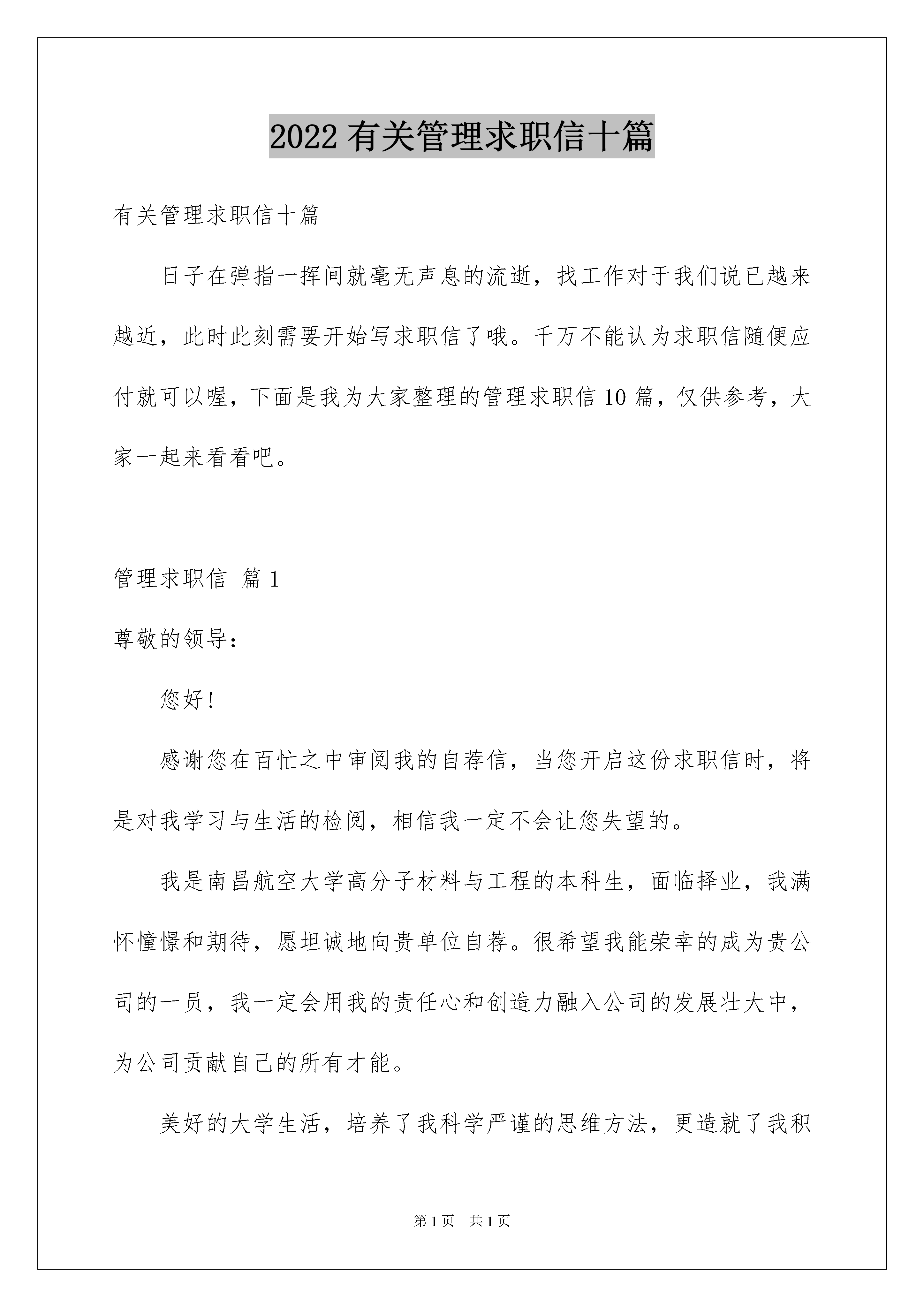 2022 有关管理求职信十篇

有关管理求职信十篇

日子在弹指一挥间就毫无声息的流逝，找工作对于我们说已越来越近，此时此刻需要开始写求职信了哦。千万不能认为求职信随便应付就可以喔，下面是我为大家整理的管理求职信 10 篇，仅供参考，大家一起来看看吧。

管理求职信 篇 1

尊敬的领导：

您好!

感谢您在百忙之中审阅我的自荐信，当您开启这份求职信时，将是对我学习与生活的检阅，相信我一定不会让您失望的。

我是南昌航空大学高分子材料与工程的本科生，面临择业，我满怀憧憬和期待，愿坦诚地向贵单位自荐。很希望我能荣幸的成为贵公司的一员，我一定会用我的责任心和创造力融入公司的发展壮大中，为公司贡献自己的所有才能。

美好的大学生活，培养了我科学严谨的思维方法，更造就了我积

第 1 页 共 1 页